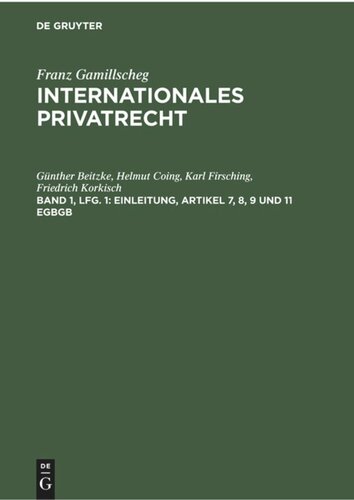 DE GRUYTER

Franz Gamillscheg
INTERNATIONALES PRIVATRECHT

Günther Beitzke, Helmut Coing, Karl Firsching, Friedrich Korkisch
BAND 1, LFG. 1: EINLEITUNG, ARTIKEL 7, 8, 9 UND 11 EGBGB

DE
G